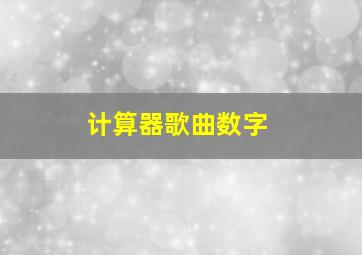 计算器歌曲数字